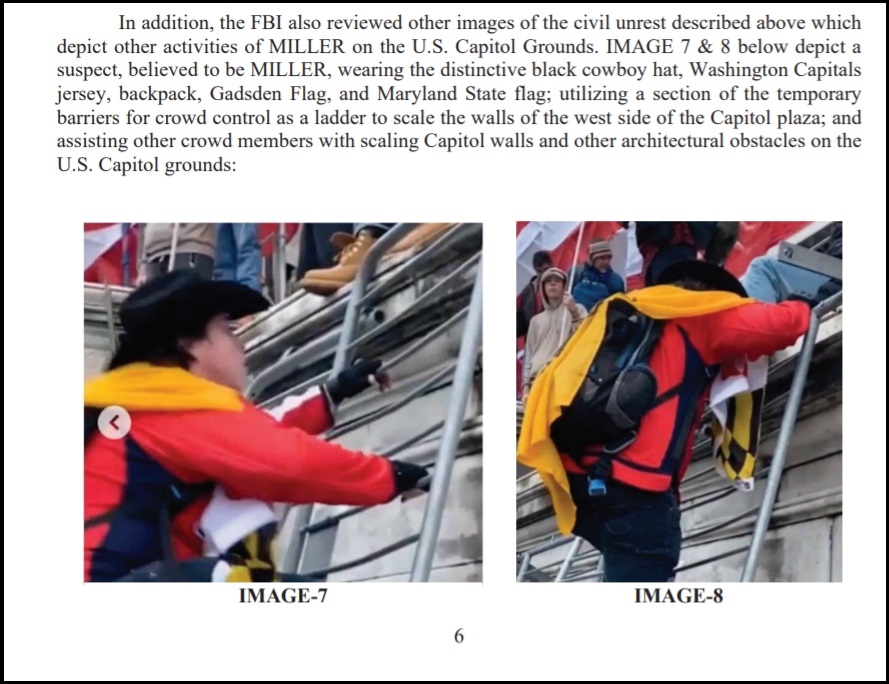 In addition, the FBI also reviewed other images of the civil unrest described above which depict other activities of MILLER on the U.S. Capitol Grounds. IMAGE 7 & 8 below depict a suspect, believed to be MILLER, wearing the distinctive black cowboy hat, Washington Capitals jersey, backpack, Gadsden Flag, and Maryland State flag; utilizing a section of the temporary barriers for crowd control as a ladder to scale the walls of the west side of the Capitol plaza; and assisting other crowd members with scaling Capitol walls and other architectural obstacles on the U.S. Capitol grounds:

IMAGE-7

IMAGE-8

6